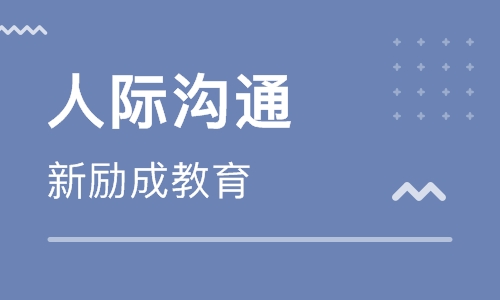 人际沟通

新励成教育